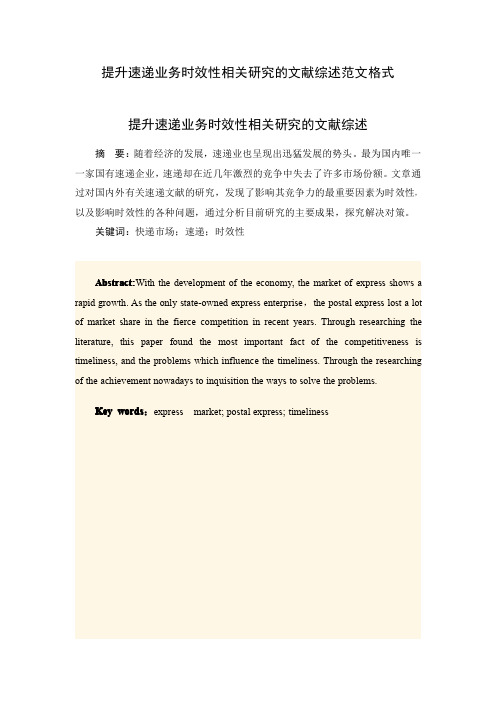 提升速递业务时效性相关研究的文献综述范文格式

提升速递业务时效性相关研究的文献综述

摘　要：随着经济的发展，速递业也呈现出迅猛发展的势头。最为国内唯一一家国有速递企业，速递却在近几年激烈的竞争中失去了许多市场份额。文章通过对国内外有关速递文献的研究，发现了影响其竞争力的最重要因素为时效性，以及影响时效性的各种问题，通过分析目前研究的主要成果，探究解决对策。

关键词：快递市场；速递；时效性

Abstract:With the development of the economy, the market of express shows a rapid growth. As the only state-owned express enterprise， the postal express lost a lot of market share in the fierce competition in recent years. Through researching the literature, this paper found the most important fact of the competitiveness is timeliness, and the problems which influence the timeliness. Through the researching of the achievement nowadays to inquisition the ways to solve the problems.

Key words：express　market; postal express; timeliness